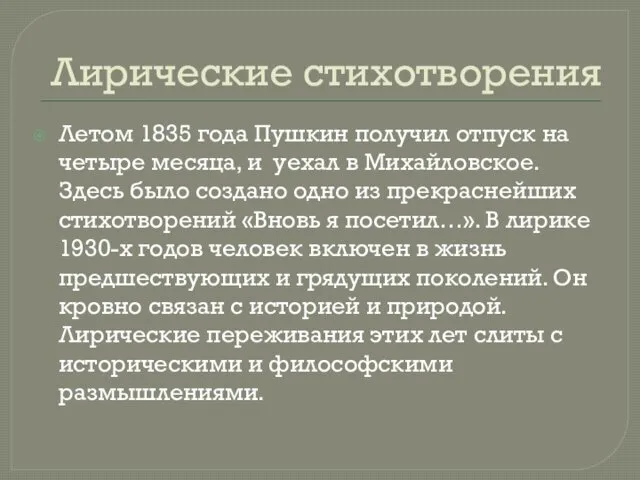 Лирические стихотворения

Летом 1835 года Пушкин получил отпуск на четыре месяца, и уехал в Михайловское. Здесь было создано одно из прекраснейших стихотворений «Вновь я посетил…». В лирике 1930-х годов человек включен в жизнь предшествующих и грядущих поколений. Он кровно связан с историей и природой. Лирические переживания этих лет слиты с историческими и философскими размышлениями.